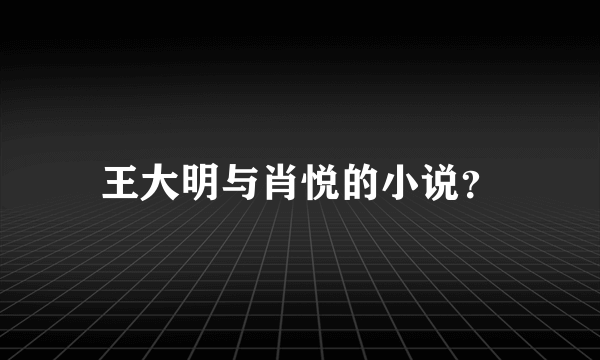 王大明与肖悦的小说?